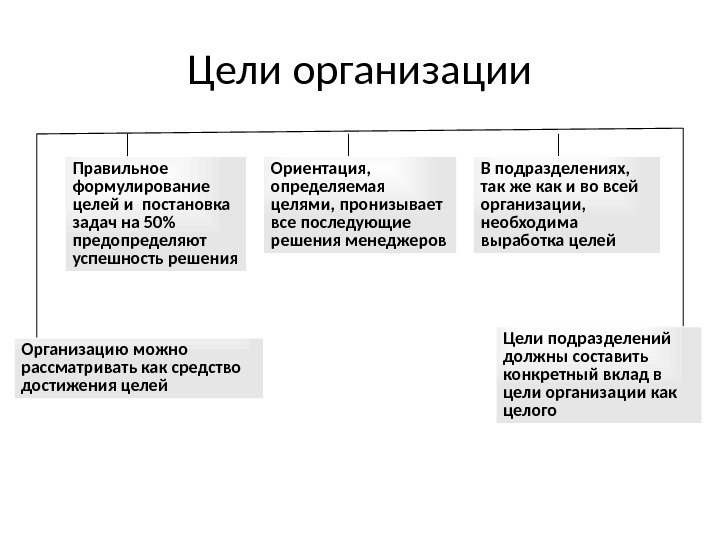 Цели организации

Правильное формулирование целей и постановка задач на 50% предопределяют успешность решения

Ориентация, определяемая целями, пронизывает все последующие решения менеджеров

В подразделениях, так же как и во всей организации, необходима выработка целей

Организацию можно рассматривать как средство достижения целей

Цели подразделений должны составить конкретный вклад в цели организации как целого